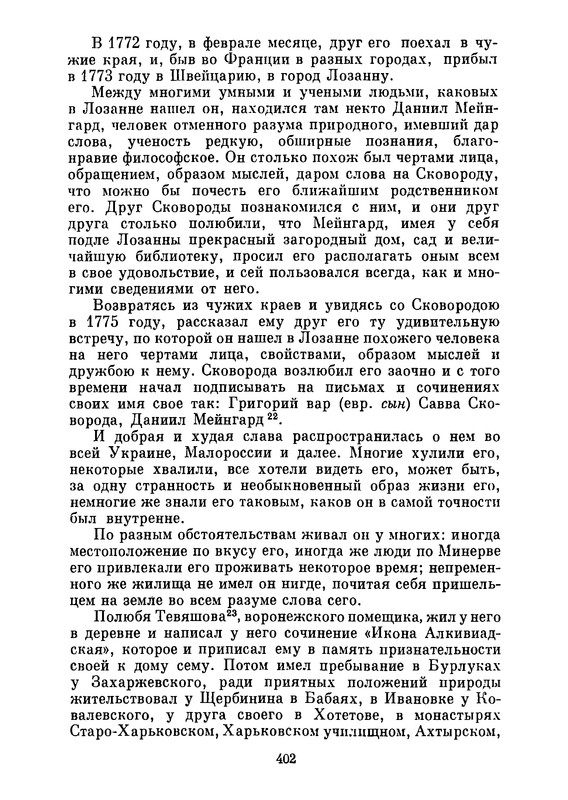 В 1772 году, в феврале месяце, друг его поехал в чужие края, и, быв во Франции в разных городах, прибыл в 1773 году в Швейцарию, в город Лозанну.

Между многими умными и учеными людьми, каковых в Лозанне нашел он, находился там некто Даниил Мейнгард, человек отменного разума природного, имевший дар слова, ученость редкую, обширные познания, благонравие философское. Он столько похож был чертами лица, обращением, образом мыслей, даром слова на Сковороду, что можно бы почесть его ближайшим родственником его. Друг Сковороды познакомился с ним, и они друг друга столько полюбили, что Мейнгард, имея у себя подле Лозанны прекрасный загородный дом, сад и величайшую библиотеку, просил его располагать оным всем в свое удовольствие, и сей пользовался всегда, как и многими сведениями от него.

Возвратясь из чужих краев и увидясь со Сковородою в 1775 году, рассказал ему друг его ту удивительную встречу, по которой он нашел в Лозанне похожего человека на него чертами лица, свойствами, образом мыслей и дружбою к нему. Сковорода возлюбил его заочно и с того времени начал подписывать на письмах и сочинениях своих имя свое так: Григорий вар (евр. сын) Савва Сковорода, Даниил Мейнгард $^{22}$.

И добрая и худая слава распространилась о нем во всей Украине, Малороссии и далее. Многие хулили его, некоторые хвалили, все хотели видеть его, может быть, за одну странность и необыкновенный образ жизни его, немногие же знали его таковым, каков он в самой точности был внутренне.

По разным обстоятельствам живал он у многих: иногда местоположение по вкусу его, иногда же люди по Минерве его привлекали его проживать некоторое время; непременного же жилища не имел он нигде, почитая себя пришельцем на земле во всем разуме слова сего.

Полюбя Тевяшова$^{23}$, воронежского помещика, жил у него в деревне и написал у него сочинение «Икона Алкивиадская», которое и приписал ему в память признательности своей к дому сему. Потом имел пребывание в Бурлуках у Захаржевского, ради приятных положений природы жительствовал у Щербинина в Бабаях, в Ивановке у Ковалевского, у друга своего в Хотетове, в монастырях Старо-Харьковском, Харьковском училищном, Ахтырском,

402